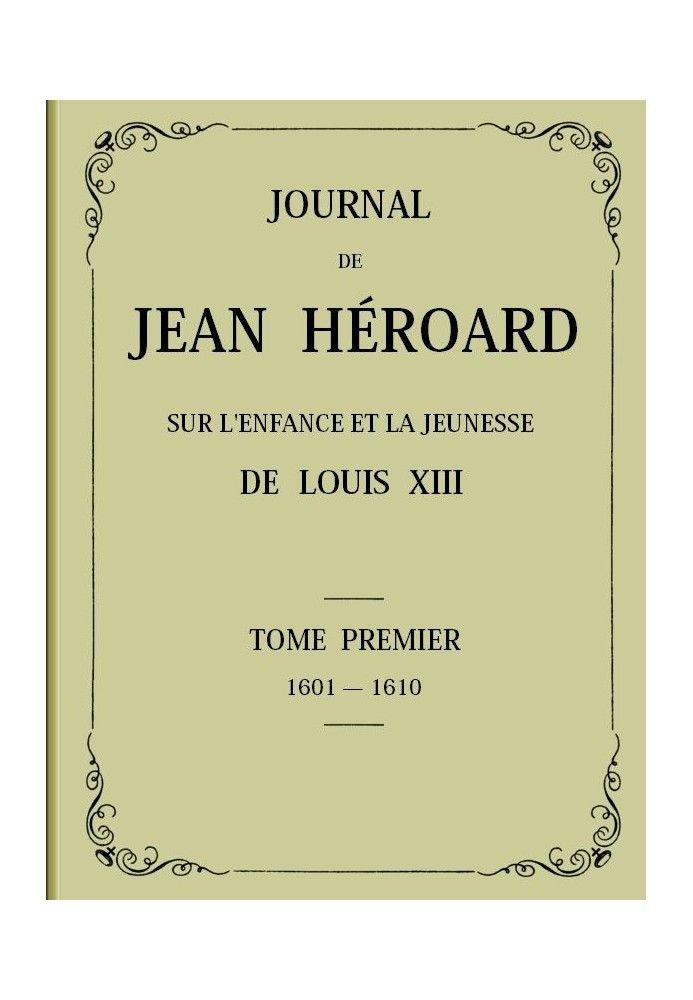 JOURNAL

DE

JEAN HÉROARD

SUR L'ENFANCE ET LA JEUNESSE

DE LOUIS XIII

TOME PREMIER

1601 — 1610